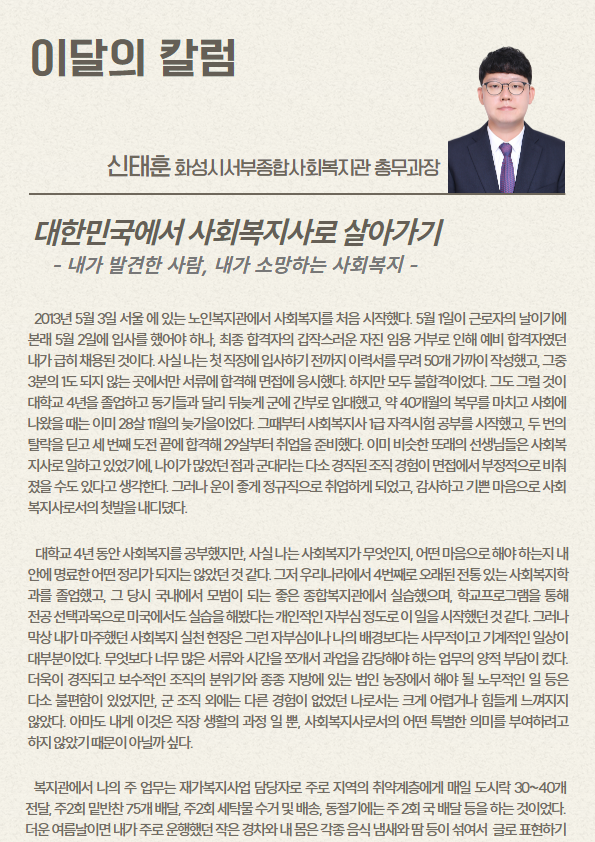 이달의 칼럼

신태훈 화성시서부종합사회복지관 총무과장

대한민국에서 사회복지사로 살아가기
- 내가 발견한 사람, 내가 소망하는 사회복지 -

2013년 5월 3일 서울 에 있는 노인복지관에서 사회복지를 처음 시작했다. 5월 1일이 근로자의 날이기에 본래 5월 2일에 입사를 했어야 하나, 최종 합격자의 갑작스러운 자진 임용 거부로 인해 예비 합격자였던 내가 급히 채용된 것이다. 사실 나는 첫 직장에 입사하기 전까지 이력서를 무려 50개 가까이 작성했고, 그중 3분의 1도 되지 않는 곳에서만 서류에 합격해 면접에 응시했다. 하지만 모두 불합격이었다. 그도 그럴 것이 대학교 4년을 졸업하고 동기들과 달리 뒤늦게 군에 간부로 입대했고, 약 40개월의 복무를 마치고 사회에 나왔을 때는 이미 28살 11월의 늦가을이었다. 그때부터 사회복지사 1급 자격시험 공부를 시작했고, 두 번의 탈락을 딛고 세 번째 도전 끝에 합격해 29살부터 취업을 준비했다. 이미 비슷한 또래의 선생님들은 사회복지사로 일하고 있었기에, 나이가 많았던 점과 군대라는 다소 경직된 조직 경험이 면접에서 부정적으로 비춰졌을 수도 있다고 생각한다. 그러나 운이 좋게 정규직으로 취업하게 되었고, 감사하고 기쁜 마음으로 사회복지사로서의 첫발을 내디뎠다.

대학교 4년 동안 사회복지를 공부했지만, 사실 나는 사회복지가 무엇인지, 어떤 마음으로 해야 하는지 내 안에 명료한 어떤 정리가 되지는 않았던 것 같다. 그저 우리나라에서 4번째로 오래된 전통 있는 사회복지학과를 졸업했고, 그 당시 국내에서 모범이 되는 좋은 종합복지관에서 실습했으며, 학교프로그램을 통해 전공 선택과목으로 미국에서도 실습을 해봤다는 개인적인 자부심 정도로 이 일을 시작했던 것 같다. 그러나 막상 내가 마주했던 사회복지 실천 현장은 그런 자부심이나 나의 배경보다는 사무적이고 기계적인 일상이 대부분이었다. 무엇보다 너무 많은 서류와 시간을 쪼개서 과업을 감당해야 하는 업무의 양적 부담이 컸다. 더욱이 경직되고 보수적인 조직의 분위기와 종종 지방에 있는 법인 농장에서 해야 될 노무적인 일 등은 다소 불편함이 있었지만, 군 조직 외에는 다른 경험이 없었던 나로서는 크게 어렵거나 힘들게 느껴지지 않았다. 아마도 내게 이것은 직장 생활의 과정 일 뿐, 사회복지사로서의 어떤 특별한 의미를 부여하려고 하지 않았기 때문이 아닐까 싶다.

복지관에서 나의 주 업무는 재가복지사업 담당자로 주로 지역의 취약계층에게 매일 도시락 30~40개 전달, 주2회 밑반찬 75개 배달, 주2회 세탁물 수거 및 배송, 동절기에는 주 2회 국 배달 등을 하는 것이었다. 더운 여름날이면 내가 주로 운행했던 작은 경차와 내 몸은 각종 음식 냄새와 땀 등이 섞여서 글로 표현하기